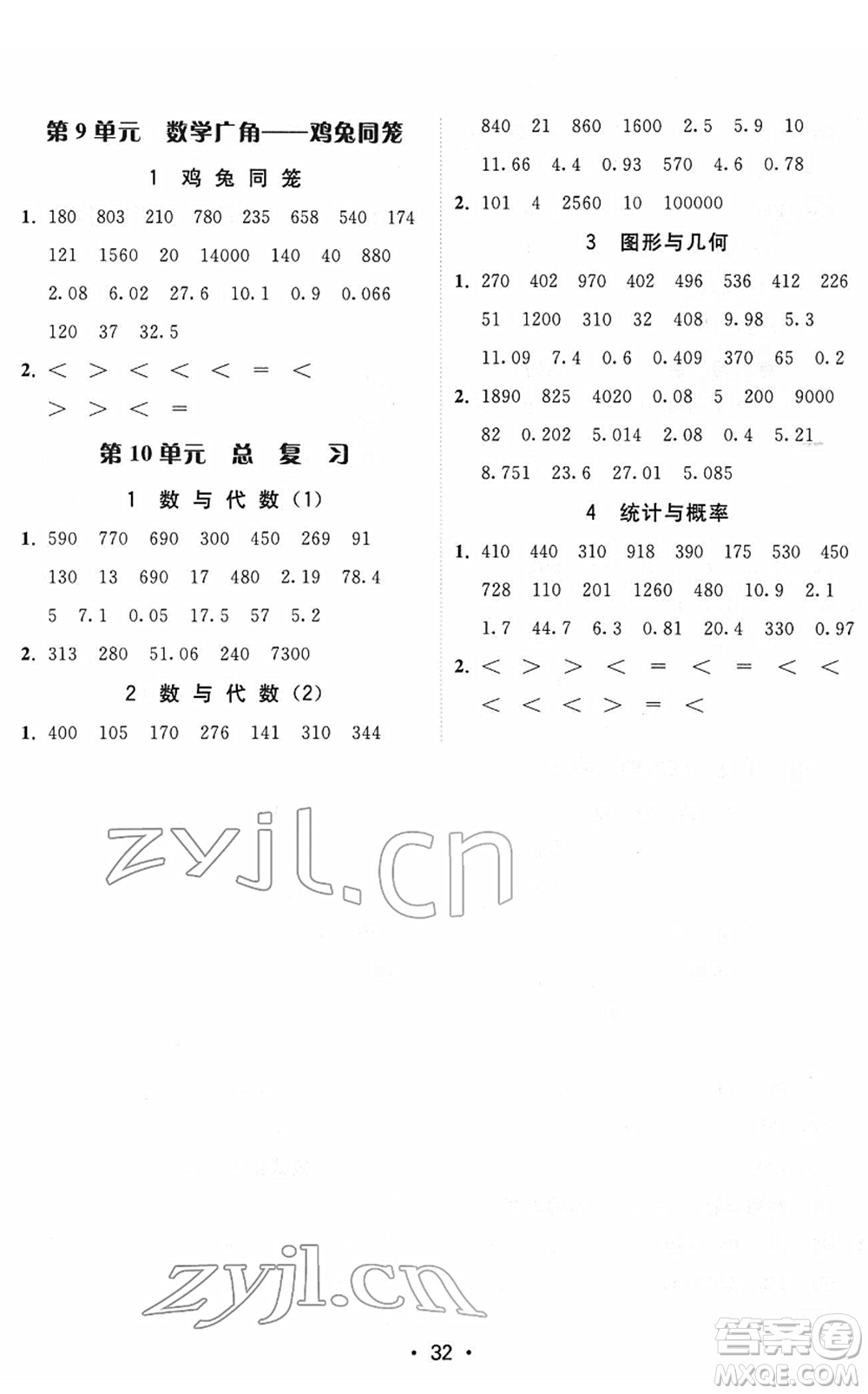 第9单元　数学广角——鸡兔同笼

1　鸡兔同笼

1. 180　803　210　780　235　658　540　174　121　1560　20　14000　140　40　880　2.08　6.02　27.6　10.1　0.9　0.066　120　37　32.5

2. <　>　<　<　<　=　<　>　>　<　=

第10单元　总复习

1　数与代数(1)

1. 590　770　690　300　450　269　91　130　13　690　17　480　2.19　78.4　5　7.1　0.05　17.5　57　5.2

2. 313　280　51.06　240　7300

2　数与代数(2)

1. 400　105　170　276　141　310　344　840　21　860　1600　2.5　5.9　10　11.66　4.4　0.93　570　4.6　0.78

2. 101　4　2560　10　100000

3　图形与几何

1. 270　402　970　402　496　536　412　226　51　1200　310　32　408　9.98　5.3　11.09　7.4　0.6　0.409　370　65　0.2

2. 1890　825　4020　0.08　5　200　9000　82　0.202　5.014　2.08　0.4　5.21　8.751　23.6　27.01　5.085

4　统计与概率

1. 410　440　310　918　390　175　530　450　728　110　201　1260　480　10.9　2.1　1.7　44.7　6.3　0.81　20.4　330　0.97

2. <　>　>　<　=　<　=　<　<　<　<　<　>　=　<

zyjl.cn

zyjl.cn

· 32 ·

答案圈
MXQE.COM